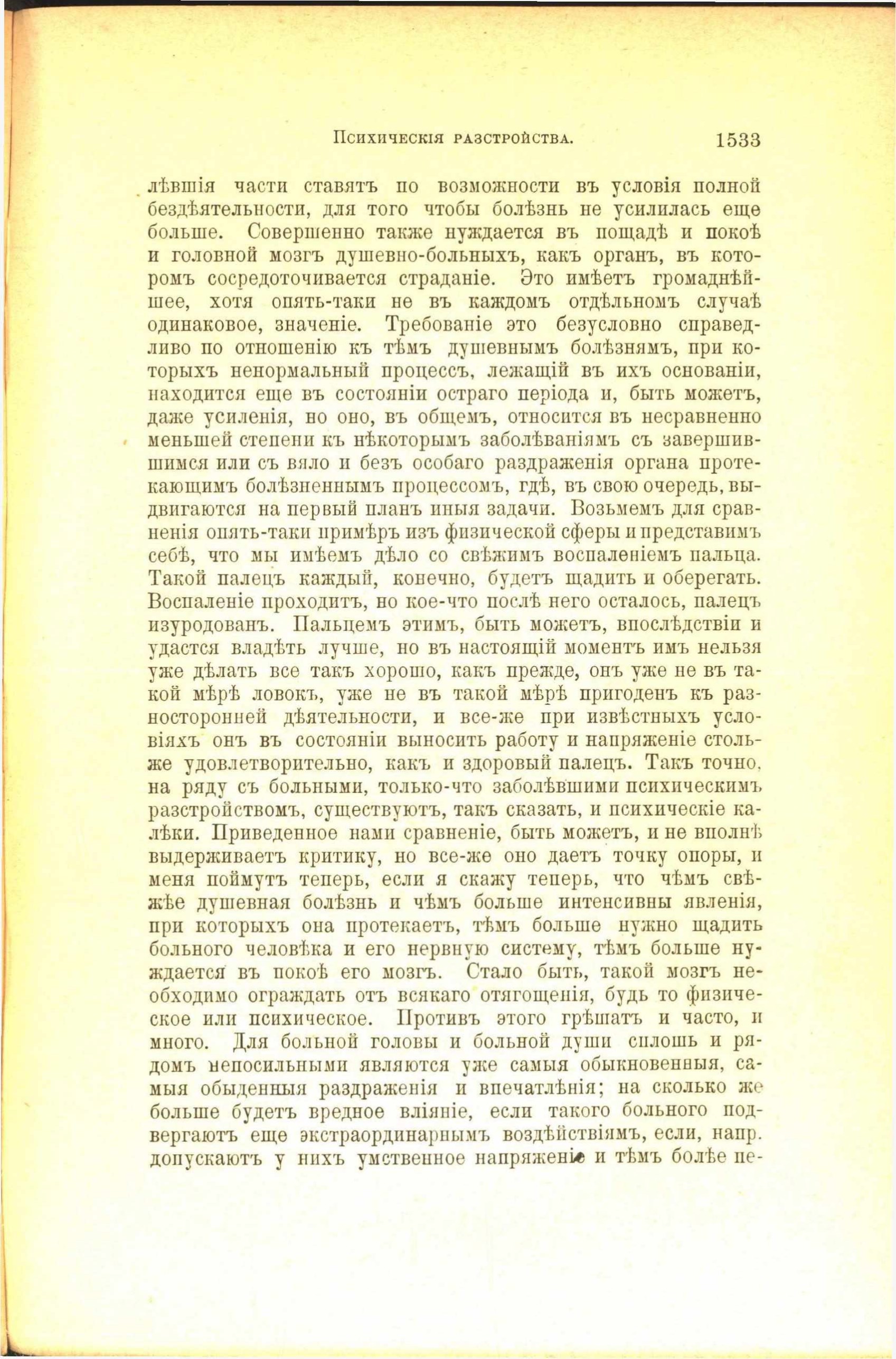 Психическія разстройства. 1533

лѣвшія части ставятъ по возможности въ условія полной бездѣятельности, для того чтобы болѣзнь не усилилась еще больше. Совершенно также нуждается въ пощадѣ и покоѣ и головной мозгъ душевно-больныхъ, какъ органъ, въ которомъ сосредоточивается страданіе. Это имѣетъ громаднѣйшее, хотя опять-таки не въ каждомъ отдѣльномъ случаѣ одинаковое, значеніе. Требованіе это безусловно справедливо по отношенію къ тѣмъ душевнымъ болѣзнямъ, при которыхъ ненормальный процессъ, лежащій въ ихъ основаніи, находится еще въ состояніи остраго періода и, быть можетъ, даже усиленія, но оно, въ общемъ, относится въ несравненно меньшей степени къ нѣкоторымъ заболѣваніямъ съ завершившимся или съ вяло и безъ особаго раздраженія органа протекающимъ болѣзненнымъ процессомъ, гдѣ, въ свою очередь, выдвигаются на первый планъ иныя задачи. Возьмемъ для сравненія опять-таки примѣръ изъ физической сферы и представимъ себѣ, что мы имѣемъ дѣло со свѣжимъ воспаленіемъ пальца. Такой палецъ каждый, конечно, будетъ щадить и оберегать. Воспаленіе проходитъ, но кое-что послѣ него осталось, палецъ изуродованъ. Пальцемъ этимъ, быть можетъ, впослѣдствіи и удастся владѣть лучше, но въ настоящій моментъ имъ нельзя уже дѣлать все такъ хорошо, какъ прежде, онъ уже не въ такой мѣрѣ ловокъ, уже не въ такой мѣрѣ пригоденъ къ разносторонней дѣятельности, и все-же при извѣстныхъ условіяхъ онъ въ состояніи выносить работу и напряженіе столь-же удовлетворительно, какъ и здоровый палецъ. Такъ точно, на ряду съ больными, только-что заболѣвшими психическимъ разстройствомъ, существуютъ, такъ сказать, и психическіе калѣки. Приведенное нами сравненіе, быть можетъ, и не вполнѣ выдерживаетъ критику, но все-же оно даетъ точку опоры, и меня поймутъ теперь, если я скажу теперь, что чѣмъ свѣжѣе душевная болѣзнь и чѣмъ больше интенсивны явленія, при которыхъ она протекаетъ, тѣмъ больше нужно щадить больного человѣка и его нервную систему, тѣмъ больше нуждается въ покоѣ его мозгъ. Стало быть, такой мозгъ необходимо ограждать отъ всякаго отягощенія, будь то физическое или психическое. Противъ этого грѣшатъ и часто, и много. Для больной головы и больной души сплошь и рядомъ непосильными являются уже самыя обыкновенныя, самыя обыденныя раздраженія и впечатлѣнія; на сколько же больше будетъ вредное вліяніе, если такого больного подвергаютъ еще экстраординарнымъ воздѣйствіямъ, если, напр. допускаютъ у нихъ умственное напряженіе и тѣмъ болѣе пе-